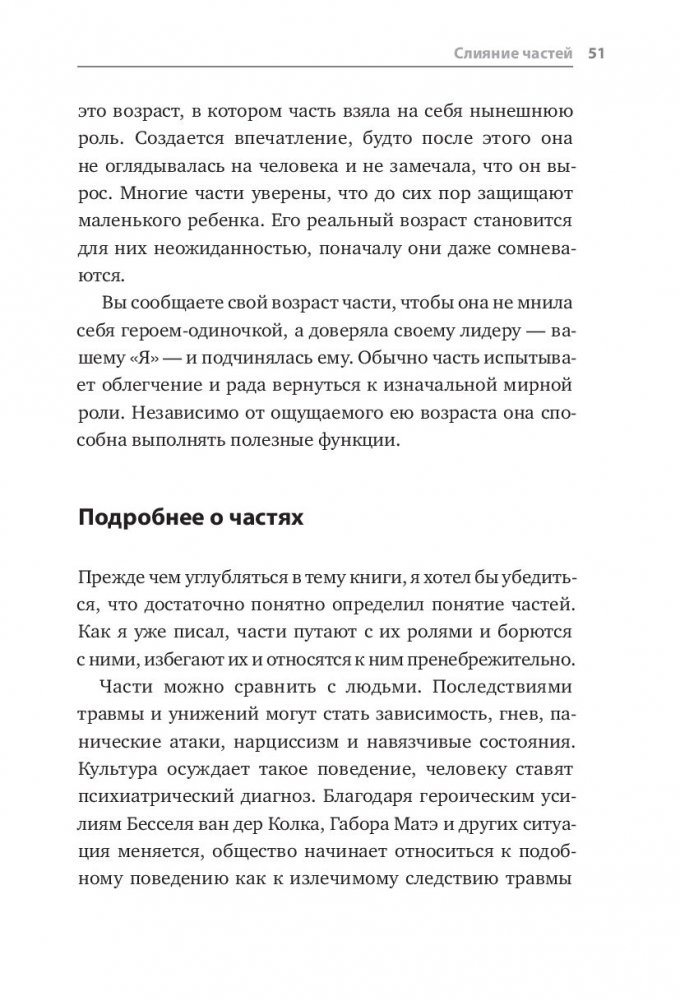 Слияние частей 51

это возраст, в котором часть взяла на себя нынешнюю роль. Создается впечатление, будто после этого она не оглядывалась на человека и не замечала, что он вырос. Многие части уверены, что до сих пор защищают маленького ребенка. Его реальный возраст становится для них неожиданностью, поначалу они даже сомневаются.

Вы сообщаете свой возраст части, чтобы она не мнила себя героем-одиночкой, а доверяла своему лидеру — вашему «Я» — и подчинялась ему. Обычно часть испытывает облегчение и рада вернуться к изначальной мирной роли. Независимо от ощущаемого ею возраста она способна выполнять полезные функции.

Подробнее о частях

Прежде чем углубляться в тему книги, я хотел бы убедиться, что достаточно понятно определил понятие частей. Как я уже писал, части путают с их ролями и борются с ними, избегают их и относятся к ним пренебрежительно.

Части можно сравнить с людьми. Последствиями травмы и унижений могут стать зависимость, гнев, панические атаки, нарциссизм и навязчивые состояния. Культура осуждает такое поведение, человеку ставят психиатрический диагноз. Благодаря героическим усилиям Бесселя ван дер Колка, Габора Матэ и других ситуация меняется, общество начинает относиться к подобному поведению как к излечимому следствию травмы